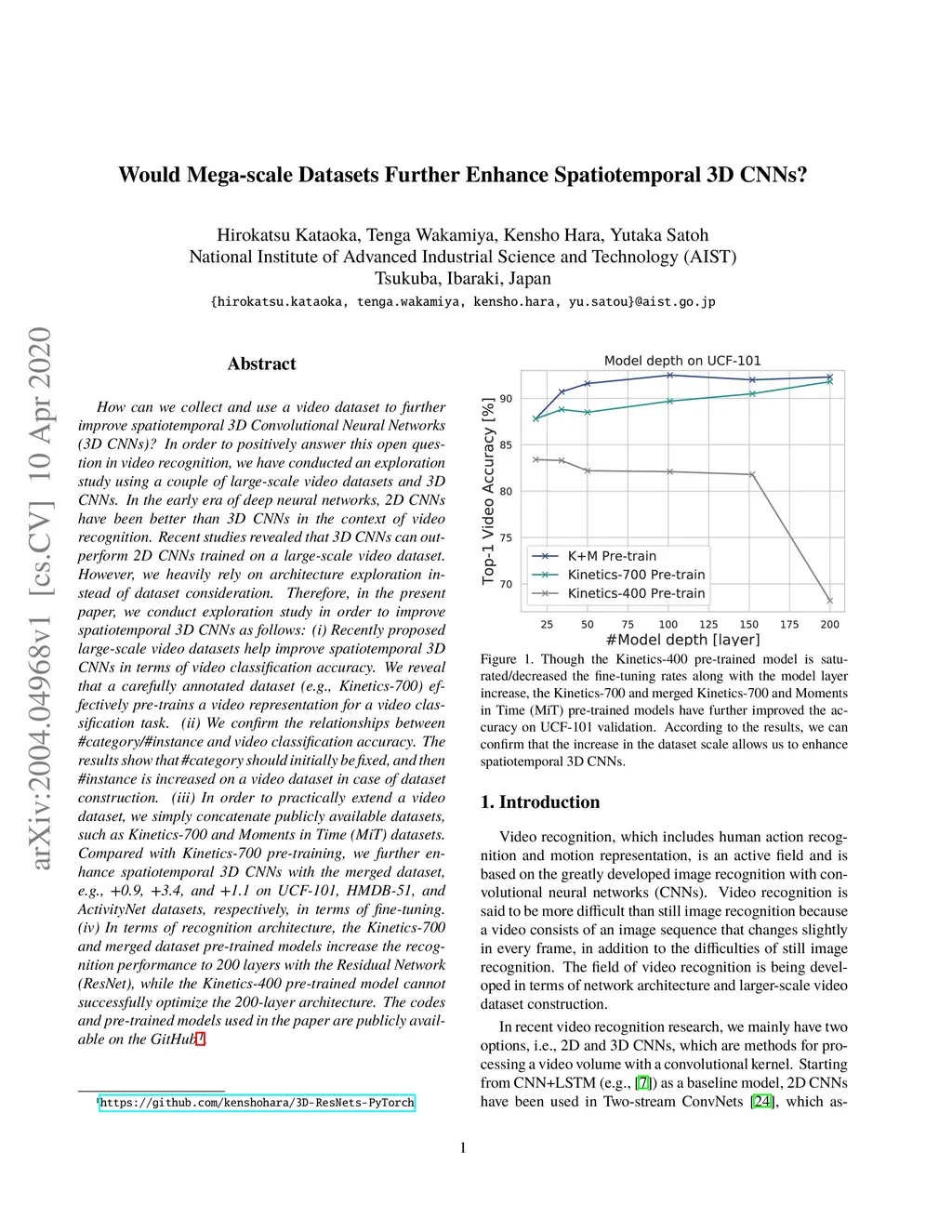 arXiv:2004.04968v1 [cs.CV] 10 Apr 2020

Would Mega-scale Datasets Further Enhance Spatiotemporal 3D CNNs?

Hirokatsu Kataoka, Tenga Wakamiya, Kensho Hara, Yutaka Satoh
National Institute of Advanced Industrial Science and Technology (AIST)
Tsukuba, Ibaraki, Japan
{hirokatsu.kataoka, tenga.wakamiya, kensho.hara, yu.satou}@aist.go.jp

Abstract

How can we collect and use a video dataset to further improve spatiotemporal 3D Convolutional Neural Networks (3D CNNs)? In order to positively answer this open question in video recognition, we have conducted an exploration study using a couple of large-scale video datasets and 3D CNNs. In the early era of deep neural networks, 2D CNNs have been better than 3D CNNs in the context of video recognition. Recent studies revealed that 3D CNNs can outperform 2D CNNs trained on a large-scale video dataset. However, we heavily rely on architecture exploration instead of dataset consideration. Therefore, in the present paper, we conduct exploration study in order to improve spatiotemporal 3D CNNs as follows: (i) Recently proposed large-scale video datasets help improve spatiotemporal 3D CNNs in terms of video classification accuracy. We reveal that a carefully annotated dataset (e.g., Kinetics-700) effectively pre-trains a video representation for a video classification task. (ii) We confirm the relationships between #category/#instance and video classification accuracy. The results show that #category should initially be fixed, and then #instance is increased on a video dataset in case of dataset construction. (iii) In order to practically extend a video dataset, we simply concatenate publicly available datasets, such as Kinetics-700 and Moments in Time (MiT) datasets. Compared with Kinetics-700 pre-training, we further enhance spatiotemporal 3D CNNs with the merged dataset, e.g., +0.9, +3.4, and +1.1 on UCF-101, HMDB-51, and ActivityNet datasets, respectively, in terms of fine-tuning. (iv) In terms of recognition architecture, the Kinetics-700 and merged dataset pre-trained models increase the recognition performance to 200 layers with the Residual Network (ResNet), while the Kinetics-400 pre-trained model cannot successfully optimize the 200-layer architecture. The codes and pre-trained models used in the paper are publicly available on the GitHub$^1$.

$^1$https://github.com/kenshohara/3D-ResNets-PyTorch

Model depth on UCF-101
Top-1 Video Accuracy [%]
90
85
80
75
70
K+M Pre-train
Kinetics-700 Pre-train
Kinetics-400 Pre-train
25 50 75 100 125 150 175 200
#Model depth [layer]

Figure 1. Though the Kinetics-400 pre-trained model is saturated/decreased the fine-tuning rates along with the model layer increase, the Kinetics-700 and merged Kinetics-700 and Moments in Time (MiT) pre-trained models have further improved the accuracy on UCF-101 validation. According to the results, we can confirm that the increase in the dataset scale allows us to enhance spatiotemporal 3D CNNs.

1. Introduction

Video recognition, which includes human action recognition and motion representation, is an active field and is based on the greatly developed image recognition with convolutional neural networks (CNNs). Video recognition is said to be more difficult than still image recognition because a video consists of an image sequence that changes slightly in every frame, in addition to the difficulties of still image recognition. The field of video recognition is being developed in terms of network architecture and larger-scale video dataset construction.

In recent video recognition research, we mainly have two options, i.e., 2D and 3D CNNs, which are methods for processing a video volume with a convolutional kernel. Starting from CNN+LSTM (e.g., [7]) as a baseline model, 2D CNNs have been used in Two-stream ConvNets [24], which as-

1